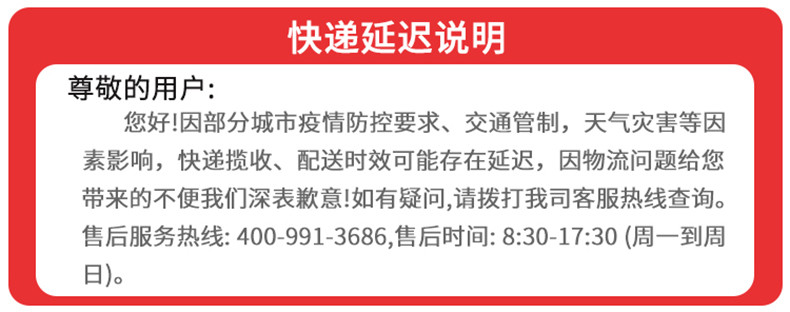 快递延迟说明

尊敬的用户:

您好!因部分城市疫情防控要求、交通管制，天气灾害等因素影响，快递揽收、配送时效可能存在延迟，因物流问题给您带来的不便我们深表歉意!如有疑问,请拨打我司客服热线查询。售后服务热线: 400-991-3686,售后时间: 8:30-17:30 (周一到周日)。